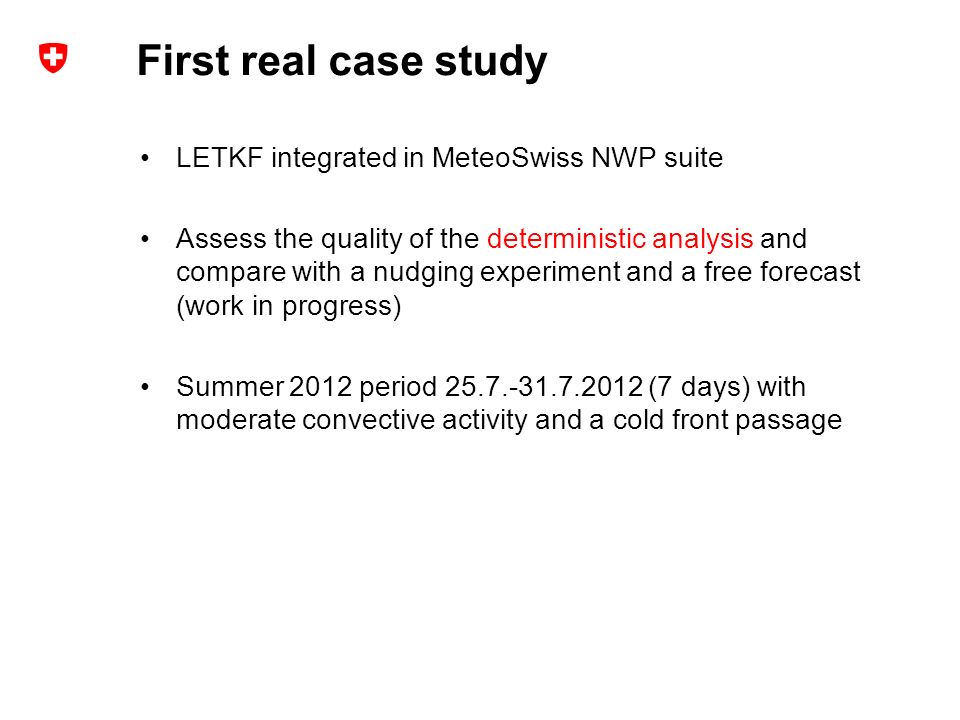 First real case study

• LETKF integrated in MeteoSwiss NWP suite

• Assess the quality of the deterministic analysis and compare with a nudging experiment and a free forecast (work in progress)

• Summer 2012 period 25.7.-31.7.2012 (7 days) with moderate convective activity and a cold front passage